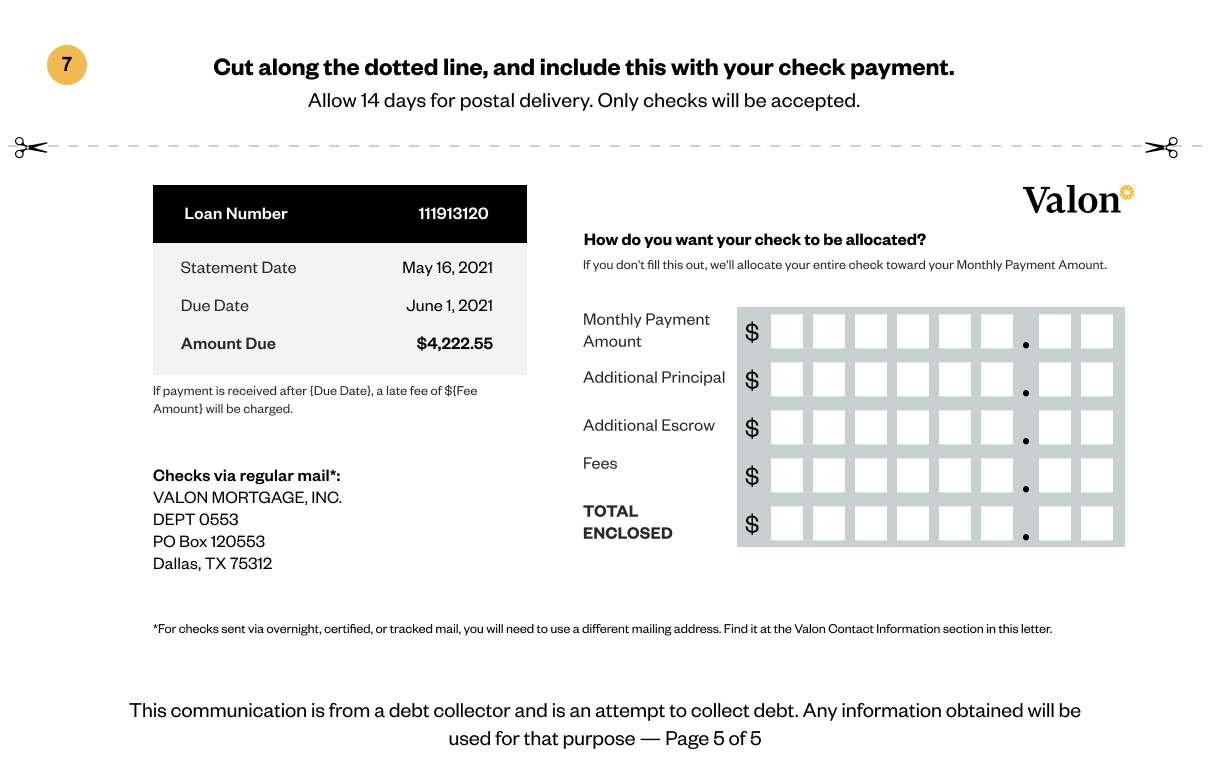 7

Cut along the dotted line, and include this with your check payment.

Allow 14 days for postal delivery. Only checks will be accepted.

Loan Number 111913120

Statement Date May 16, 2021
Due Date June 1, 2021
Amount Due $4,222.55

If payment is received after {Due Date}, a late fee of ${Fee Amount} will be charged.

Checks via regular mail*:
VALON MORTGAGE, INC.
DEPT 0553
PO Box 120553
Dallas, TX 75312

Valon

How do you want your check to be allocated?

If you don't fill this out, we'll allocate your entire check toward your Monthly Payment Amount.

Monthly Payment Amount $ .
Additional Principal $ .
Additional Escrow $ .
Fees $ .
TOTAL ENCLOSED $ .

*For checks sent via overnight, certified, or tracked mail, you will need to use a different mailing address. Find it at the Valon Contact Information section in this letter.

This communication is from a debt collector and is an attempt to collect debt. Any information obtained will be used for that purpose — Page 5 of 5